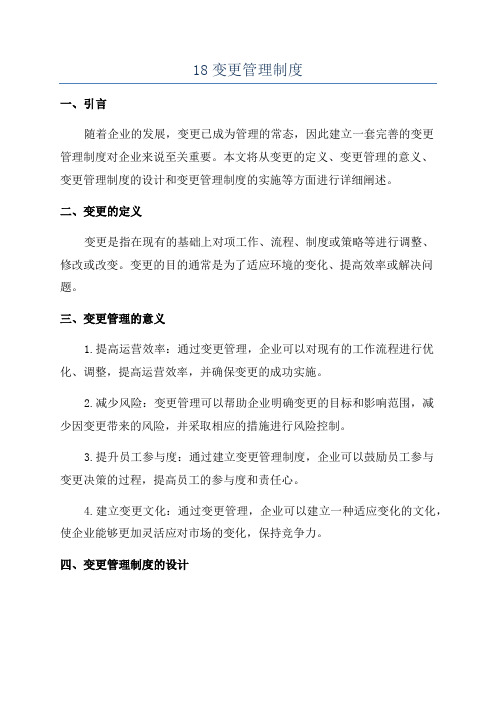 18 变更管理制度

一、引言

随着企业的发展，变更已成为管理的常态，因此建立一套完善的变更管理制度对企业来说至关重要。本文将从变更的定义、变更管理的意义、变更管理制度的设计和变更管理制度的实施等方面进行详细阐述。

二、变更的定义

变更是指在现有的基础上对项工作、流程、制度或策略等进行调整、修改或改变。变更的目的通常是为了适应环境的变化、提高效率或解决问题。

三、变更管理的意义

1. 提高运营效率：通过变更管理，企业可以对现有的工作流程进行优化、调整，提高运营效率，并确保变更的成功实施。

2. 减少风险：变更管理可以帮助企业明确变更的目标和影响范围，减少因变更带来的风险，并采取相应的措施进行风险控制。

3. 提升员工参与度：通过建立变更管理制度，企业可以鼓励员工参与变更决策的过程，提高员工的参与度和责任心。

4. 建立变更文化：通过变更管理，企业可以建立一种适应变化的文化，使企业能够更加灵活应对市场的变化，保持竞争力。

四、变更管理制度的设计